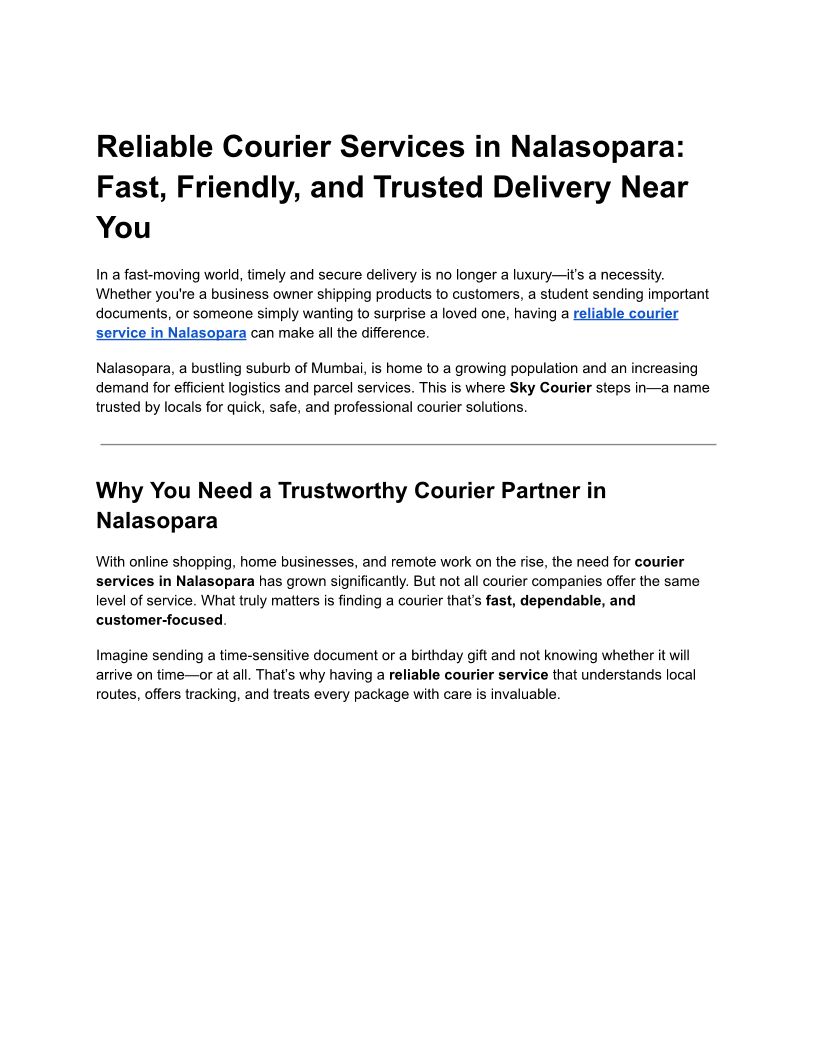 Reliable Courier Services in Nalasopara: Fast, Friendly, and Trusted Delivery Near You

In a fast-moving world, timely and secure delivery is no longer a luxury—it's a necessity. Whether you're a business owner shipping products to customers, a student sending important documents, or someone simply wanting to surprise a loved one, having a reliable courier service in Nalasopara can make all the difference.

Nalasopara, a bustling suburb of Mumbai, is home to a growing population and an increasing demand for efficient logistics and parcel services. This is where Sky Courier steps in—a name trusted by locals for quick, safe, and professional courier solutions.

Why You Need a Trustworthy Courier Partner in Nalasopara

With online shopping, home businesses, and remote work on the rise, the need for courier services in Nalasopara has grown significantly. But not all courier companies offer the same level of service. What truly matters is finding a courier that's fast, dependable, and customer-focused.

Imagine sending a time-sensitive document or a birthday gift and not knowing whether it will arrive on time—or at all. That's why having a reliable courier service that understands local routes, offers tracking, and treats every package with care is invaluable.